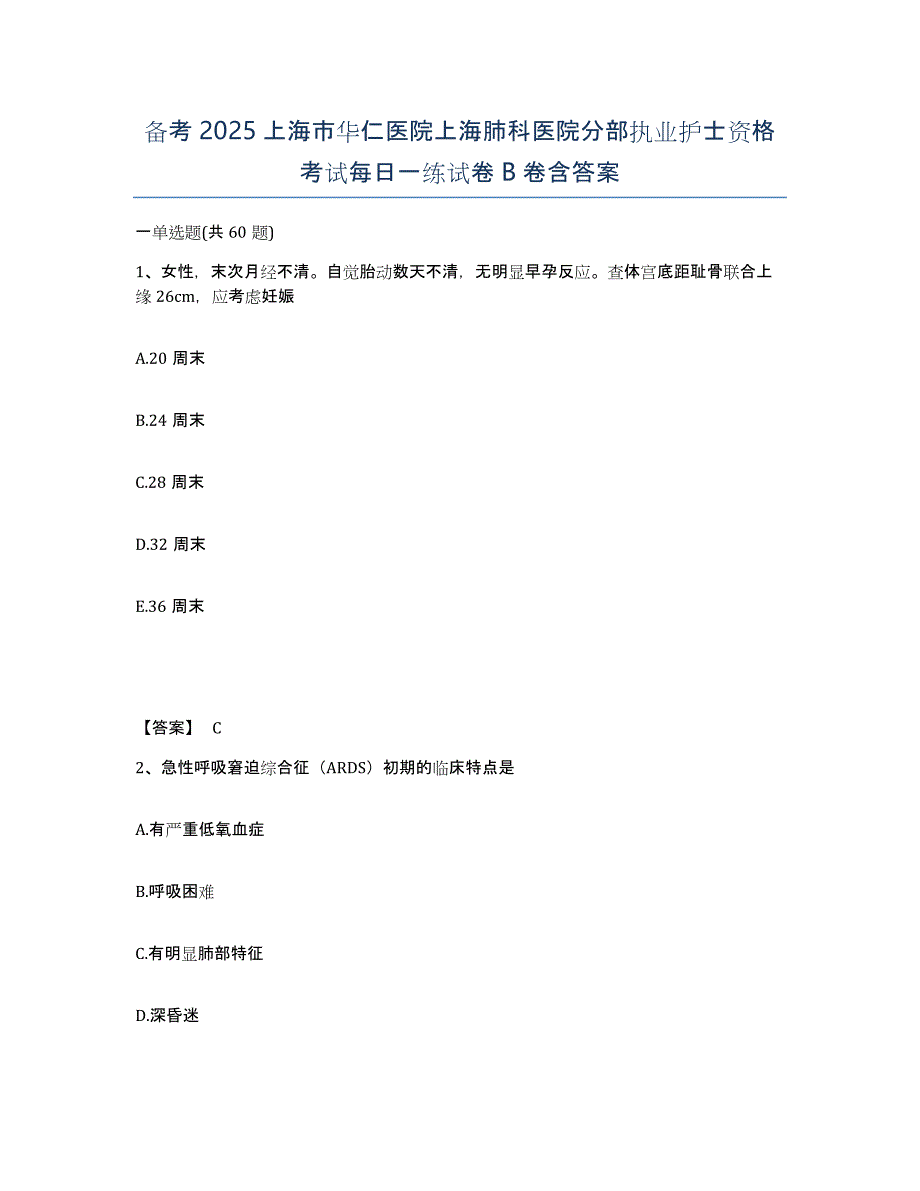 备考 2025 上海市华仁医院上海肺科医院分部执业护士资格考试每日一练试卷 B 卷含答案

一单选题(共 60 题)

1、女性，末次月经不清。自觉胎动数天不清，无明显早孕反应。查体宫底距耻骨联合上缘 26cm，应考虑妊娠

A.20 周末

B.24 周末

C.28 周末

D.32 周末

E.36 周末

【答案】 C

2、急性呼吸窘迫综合征（ARDS）初期的临床特点是

A.有严重低氧血症

B.呼吸困难

C.有明显肺部特征

D.深昏迷